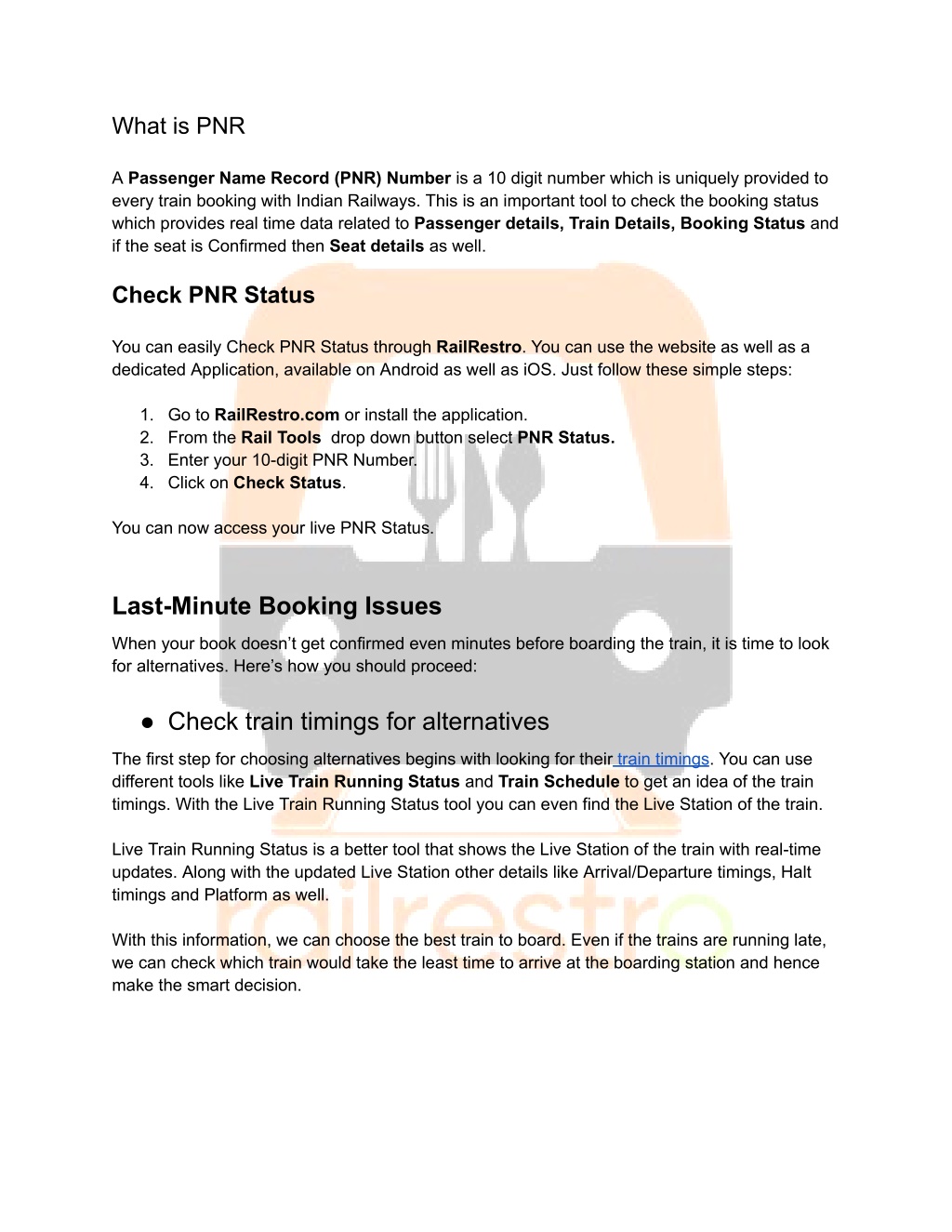 What is PNR

A Passenger Name Record (PNR) Number is a 10 digit number which is uniquely provided to every train booking with Indian Railways. This is an important tool to check the booking status which provides real time data related to Passenger details, Train Details, Booking Status and if the seat is Confirmed then Seat details as well.

Check PNR Status

You can easily Check PNR Status through RailRestro. You can use the website as well as a dedicated Application, available on Android as well as iOS. Just follow these simple steps:

1. Go to RailRestro.com or install the application.
2. From the Rail Tools drop down button select PNR Status.
3. Enter your 10-digit PNR Number.
4. Click on Check Status.

You can now access your live PNR Status.

Last-Minute Booking Issues

When your book doesn't get confirmed even minutes before boarding the train, it is time to look for alternatives. Here's how you should proceed:

● Check train timings for alternatives

The first step for choosing alternatives begins with looking for their train timings. You can use different tools like Live Train Running Status and Train Schedule to get an idea of the train timings. With the Live Train Running Status tool you can even find the Live Station of the train.

Live Train Running Status is a better tool that shows the Live Station of the train with real-time updates. Along with the updated Live Station other details like Arrival/Departure timings, Halt timings and Platform as well.

With this information, we can choose the best train to board. Even if the trains are running late, we can check which train would take the least time to arrive at the boarding station and hence make the smart decision.

railrestro